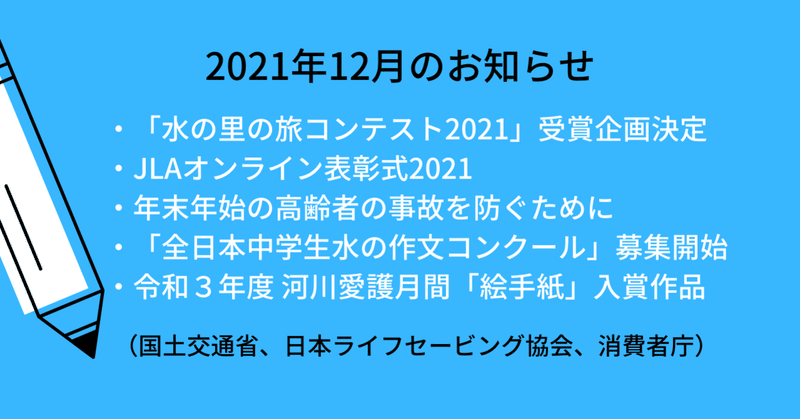 2021年12月のお知らせ

・「水の里の旅コンテスト2021」受賞企画決定
・JLAオンライン表彰式2021
・年末年始の高齢者の事故を防ぐために
・「全日本中学生水の作文コンクール」募集開始
・令和３年度 河川愛護月間「絵手紙」入賞作品

（国土交通省、日本ライフセービング協会、消費者庁）